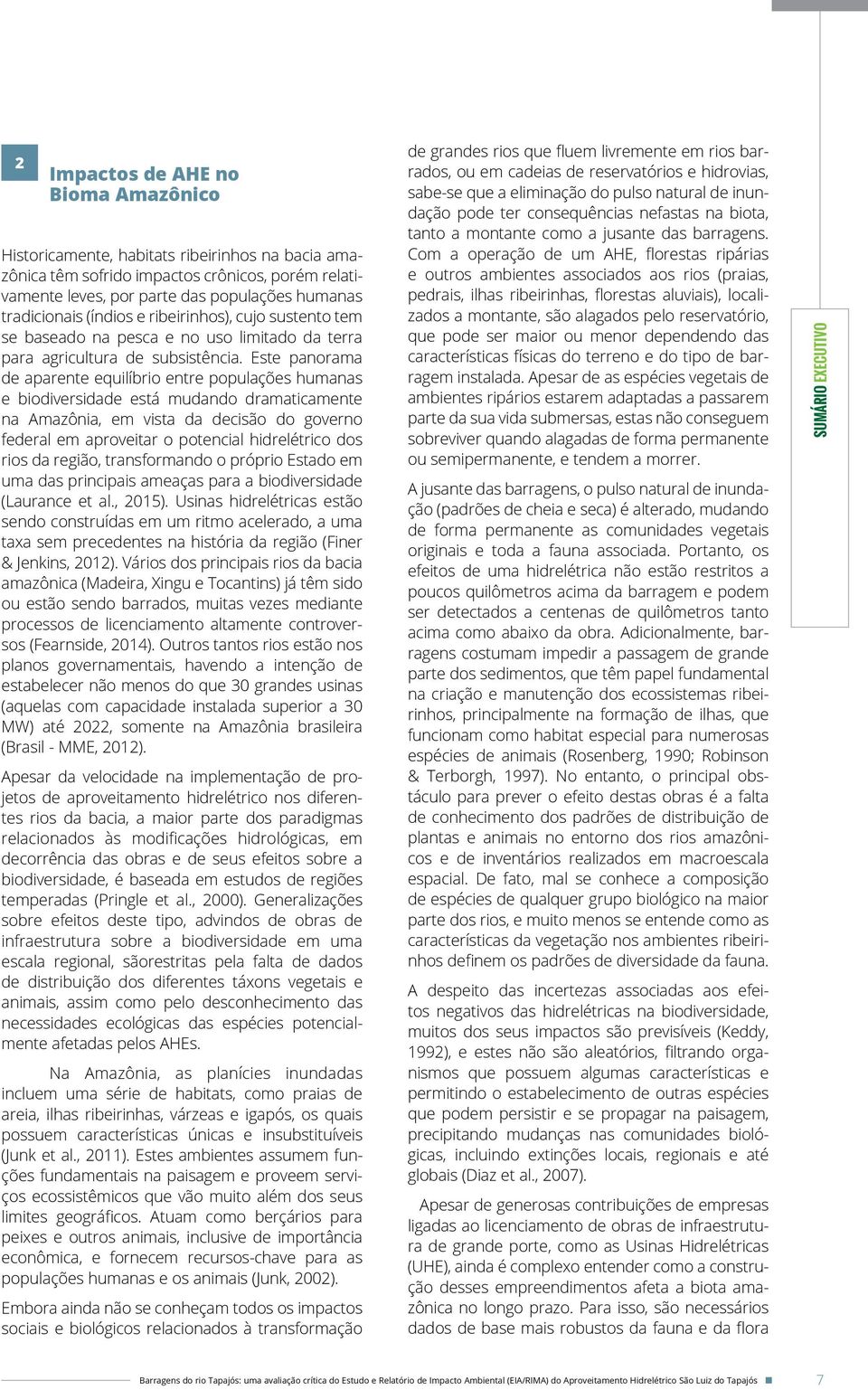 2

Impactos de AHE no Bioma Amazônico

Historicamente, habitats ribeirinhos na bacia amazônica têm sofrido impactos crônicos, porém relativamente leves, por parte das populações humanas tradicionais (índios e ribeirinhos), cujo sustento tem se baseado na pesca e no uso limitado da terra para agricultura de subsistência. Este panorama de aparente equilíbrio entre populações humanas e biodiversidade está mudando dramaticamente na Amazônia, em vista da decisão do governo federal em aproveitar o potencial hidrelétrico dos rios da região, transformando o próprio Estado em uma das principais ameaças para a biodiversidade (Laurance et al., 2015). Usinas hidrelétricas estão sendo construídas em um ritmo acelerado, a uma taxa sem precedentes na história da região (Finer & Jenkins, 2012). Vários dos principais rios da bacia amazônica (Madeira, Xingu e Tocantins) já têm sido ou estão sendo barrados, muitas vezes mediante processos de licenciamento altamente controversos (Fearnside, 2014). Outros tantos rios estão nos planos governamentais, havendo a intenção de estabelecer não menos do que 30 grandes usinas (aquelas com capacidade instalada superior a 30 MW) até 2022, somente na Amazônia brasileira (Brasil - MME, 2012).

Apesar da velocidade na implementação de projetos de aproveitamento hidrelétrico nos diferentes rios da bacia, a maior parte dos paradigmas relacionados às modificações hidrológicas, em decorrência das obras e de seus efeitos sobre a biodiversidade, é baseada em estudos de regiões temperadas (Pringle et al., 2000). Generalizações sobre efeitos deste tipo, advindos de obras de infraestrutura sobre a biodiversidade em uma escala regional, sãorestritas pela falta de dados de distribuição dos diferentes táxons vegetais e animais, assim como pelo desconhecimento das necessidades ecológicas das espécies potencialmente afetadas pelos AHEs.

Na Amazônia, as planícies inundadas incluem uma série de habitats, como praias de areia, ilhas ribeirinhas, várzeas e igapós, os quais possuem características únicas e insubstituíveis (Junk et al., 2011). Estes ambientes assumem funções fundamentais na paisagem e proveem serviços ecossistêmicos que vão muito além dos seus limites geográficos. Atuam como berçários para peixes e outros animais, inclusive de importância econômica, e fornecem recursos-chave para as populações humanas e os animais (Junk, 2002).

Embora ainda não se conheçam todos os impactos sociais e biológicos relacionados à transformação de grandes rios que fluem livremente em rios barrados, ou em cadeias de reservatórios e hidrovias, sabe-se que a eliminação do pulso natural de inundação pode ter consequências nefastas na biota, tanto a montante como a jusante das barragens. Com a operação de um AHE, florestas ripárias e outros ambientes associados aos rios (praias, pedrais, ilhas ribeirinhas, florestas aluviais), localizados a montante, são alagados pelo reservatório, que pode ser maior ou menor dependendo das características físicas do terreno e do tipo de barragem instalada. Apesar de as espécies vegetais de ambientes ripários estarem adaptadas a passarem parte da sua vida submersas, estas não conseguem sobreviver quando alagadas de forma permanente ou semipermanente, e tendem a morrer.

A jusante das barragens, o pulso natural de inundação (padrões de cheia e seca) é alterado, mudando de forma permanente as comunidades vegetais originais e toda a fauna associada. Portanto, os efeitos de uma hidrelétrica não estão restritos a poucos quilômetros acima da barragem e podem ser detectados a centenas de quilômetros tanto acima como abaixo da obra. Adicionalmente, barragens costumam impedir a passagem de grande parte dos sedimentos, que têm papel fundamental na criação e manutenção dos ecossistemas ribeirinhos, principalmente na formação de ilhas, que funcionam como habitat especial para numerosas espécies de animais (Rosenberg, 1990; Robinson & Terborgh, 1997). No entanto, o principal obstáculo para prever o efeito destas obras é a falta de conhecimento dos padrões de distribuição de plantas e animais no entorno dos rios amazônicos e de inventários realizados em macroescala espacial. De fato, mal se conhece a composição de espécies de qualquer grupo biológico na maior parte dos rios, e muito menos se entende como as características da vegetação nos ambientes ribeirinhos definem os padrões de diversidade da fauna.

A despeito das incertezas associadas aos efeitos negativos das hidrelétricas na biodiversidade, muitos dos seus impactos são previsíveis (Keddy, 1992), e estes não são aleatórios, filtrando organismos que possuem algumas características e permitindo o estabelecimento de outras espécies que podem persistir e se propagar na paisagem, precipitando mudanças nas comunidades biológicas, incluindo extinções locais, regionais e até globais (Diaz et al., 2007).

Apesar de generosas contribuições de empresas ligadas ao licenciamento de obras de infraestrutura de grande porte, como as Usinas Hidrelétricas (UHE), ainda é complexo entender como a construção desses empreendimentos afeta a biota amazônica no longo prazo. Para isso, são necessários dados de base mais robustos da fauna e da flora

SUMÁRIO EXECUTIVO

Barragens do rio Tapajós: uma avaliação crítica do Estudo e Relatório de Impacto Ambiental (EIA/RIMA) do Aproveitamento Hidrelétrico São Luiz do Tapajós 7